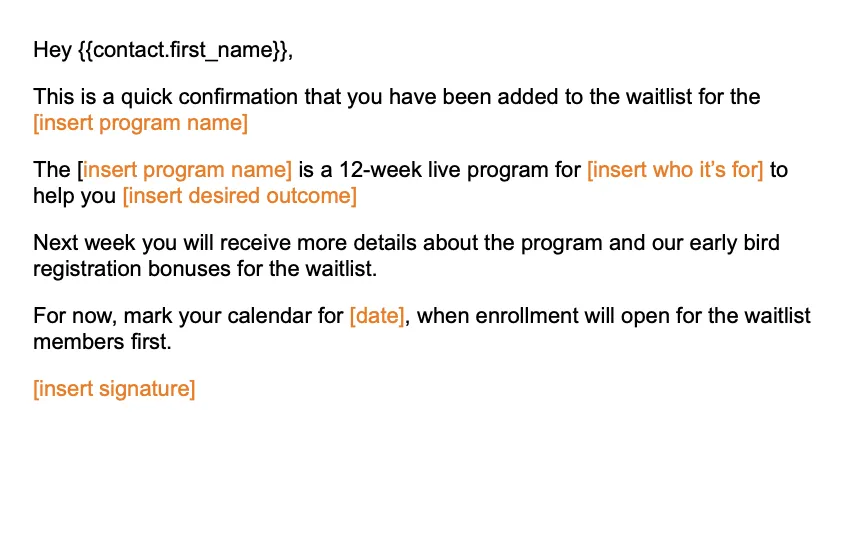 Hey {{contact.first_name}},

This is a quick confirmation that you have been added to the waitlist for the [insert program name]

The [insert program name] is a 12-week live program for [insert who it's for] to help you [insert desired outcome]

Next week you will receive more details about the program and our early bird registration bonuses for the waitlist.

For now, mark your calendar for [date], when enrollment will open for the waitlist members first.

[insert signature]